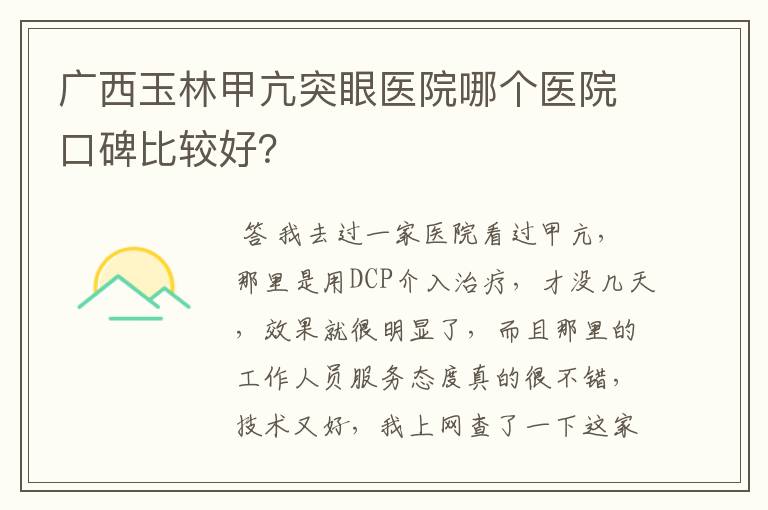 广西玉林甲亢突眼医院哪个医院口碑比较好?

答 我去过一家医院看过甲亢，那里是用DCP介入治疗，才没几天，效果就很明显了，而且那里的工作人员服务态度真的很不错，技术又好，我上网查了一下这家